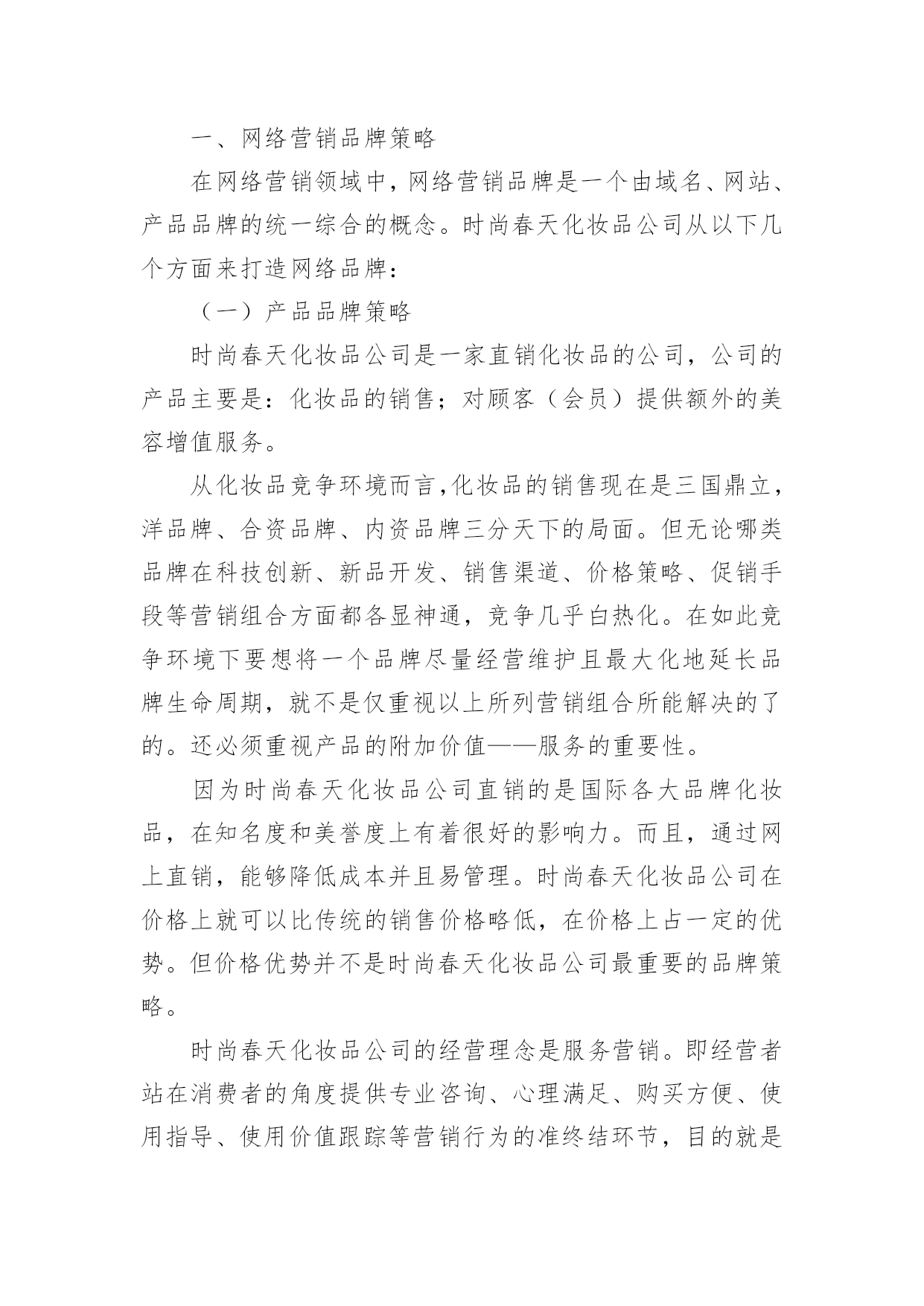 一、网络营销品牌策略

在网络营销领域中，网络营销品牌是一个由域名、网站、产品品牌的统一综合的概念。时尚春天化妆品公司从以下几个方面来打造网络品牌：

（一）产品品牌策略

时尚春天化妆品公司是一家直销化妆品的公司，公司的产品主要是：化妆品的销售；对顾客（会员）提供额外的美容增值服务。

从化妆品竞争环境而言，化妆品的销售现在是三国鼎立，洋品牌、合资品牌、内资品牌三分天下的局面。但无论哪类品牌在科技创新、新品开发、销售渠道、价格策略、促销手段等营销组合方面都各显神通，竞争几乎白热化。在如此竞争环境下要想将一个品牌尽量经营维护且最大化地延长品牌生命周期，就不是仅重视以上所列营销组合所能解决的了的。还必须重视产品的附加价值——服务的重要性。

因为时尚春天化妆品公司直销的是国际各大品牌化妆品，在知名度和美誉度上有着很好的影响力。而且，通过网上直销，能够降低成本并且易管理。时尚春天化妆品公司在价格上就可以比传统的销售价格略低，在价格上占一定的优势。但价格优势并不是时尚春天化妆品公司最重要的品牌策略。

时尚春天化妆品公司的经营理念是服务营销。即经营者站在消费者的角度提供专业咨询、心理满足、购买方便、使用指导、使用价值跟踪等营销行为的准终结环节，目的就是